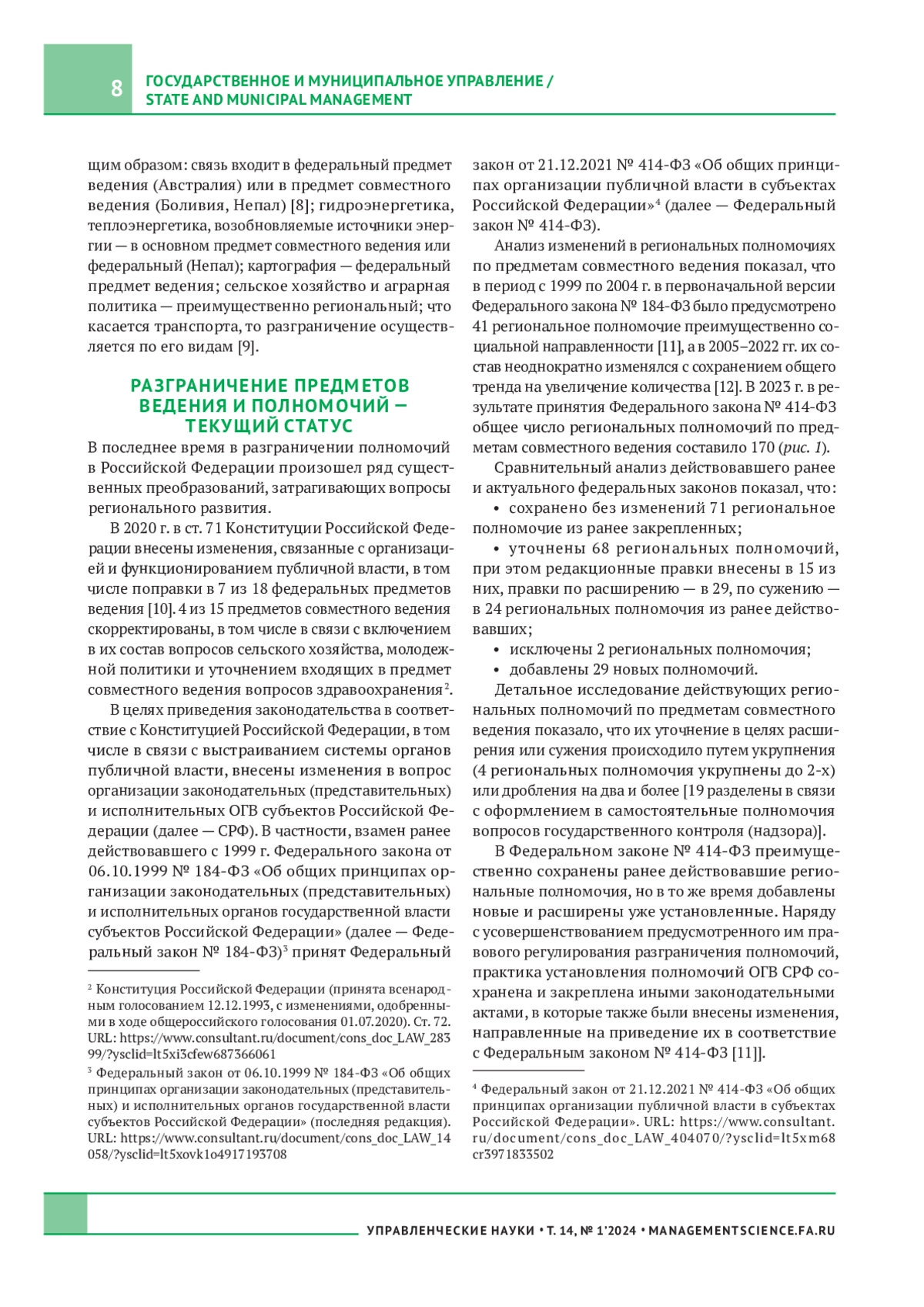 8

ГОСУДАРСТВЕННОЕ И МУНИЦИПАЛЬНОЕ УПРАВЛЕНИЕ / STATE AND MUNICIPAL MANAGEMENT

щим образом: связь входит в федеральный предмет ведения (Австралия) или в предмет совместного ведения (Боливия, Непал) [8]; гидроэнергетика, теплоэнергетика, возобновляемые источники энергии — в основном предмет совместного ведения или федеральный (Непал); картография — федеральный предмет ведения; сельское хозяйство и аграрная политика — преимущественно региональный; что касается транспорта, то разграничение осуществляется по его видам [9].

РАЗГРАНИЧЕНИЕ ПРЕДМЕТОВ ВЕДЕНИЯ И ПОЛНОМОЧИЙ — ТЕКУЩИЙ СТАТУС

В последнее время в разграничении полномочий в Российской Федерации произошел ряд существенных преобразований, затрагивающих вопросы регионального развития.

В 2020 г. в ст. 71 Конституции Российской Федерации внесены изменения, связанные с организацией и функционированием публичной власти, в том числе поправки в 7 из 18 федеральных предметов ведения [10]. 4 из 15 предметов совместного ведения скорректированы, в том числе в связи с включением в их состав вопросов сельского хозяйства, молодежной политики и уточнением входящих в предмет совместного ведения вопросов здравоохранения$^2$.

В целях приведения законодательства в соответствие с Конституцией Российской Федерации, в том числе в связи с выстраиванием системы органов публичной власти, внесены изменения в вопрос организации законодательных (представительных) и исполнительных ОГВ субъектов Российской Федерации (далее — СРФ). В частности, взамен ранее действовавшего с 1999 г. Федерального закона от 06.10.1999 № 184-ФЗ «Об общих принципах организации законодательных (представительных) и исполнительных органов государственной власти субъектов Российской Федерации» (далее — Федеральный закон № 184-ФЗ)$^3$ принят Федеральный

$^2$ Конституция Российской Федерации (принята всенародным голосованием 12.12.1993, с изменениями, одобренными в ходе общероссийского голосования 01.07.2020). Ст. 72. URL: https://www.consultant.ru/document/cons_doc_LAW_28399/?ysclid=lt5xi3cfew687366061

$^3$ Федеральный закон от 06.10.1999 № 184-ФЗ «Об общих принципах организации законодательных (представительных) и исполнительных органов государственной власти субъектов Российской Федерации» (последняя редакция). URL: https://www.consultant.ru/document/cons_doc_LAW_14058/?ysclid=lt5xovk1o4917193708

закон от 21.12.2021 № 414-ФЗ «Об общих принципах организации публичной власти в субъектах Российской Федерации»$^4$ (далее — Федеральный закон № 414-ФЗ).

Анализ изменений в региональных полномочиях по предметам совместного ведения показал, что в период с 1999 по 2004 г. в первоначальной версии Федерального закона № 184-ФЗ было предусмотрено 41 региональное полномочие преимущественно социальной направленности [11], а в 2005–2022 гг. их состав неоднократно изменялся с сохранением общего тренда на увеличение количества [12]. В 2023 г. в результате принятия Федерального закона № 414-ФЗ общее число региональных полномочий по предметам совместного ведения составило 170 (рис. 1).

Сравнительный анализ действовавшего ранее и актуального федеральных законов показал, что:

• сохранено без изменений 71 региональное полномочие из ранее закрепленных;

• уточнены 68 региональных полномочий, при этом редакционные правки внесены в 15 из них, правки по расширению — в 29, по сужению — в 24 региональных полномочия из ранее действовавших;

• исключены 2 региональных полномочия;

• добавлены 29 новых полномочий.

Детальное исследование действующих региональных полномочий по предметам совместного ведения показало, что их уточнение в целях расширения или сужения происходило путем укрупнения (4 региональных полномочия укрупнены до 2-х) или дробления на два и более [19 разделены в связи с оформлением в самостоятельные полномочия вопросов государственного контроля (надзора)].

В Федеральном законе № 414-ФЗ преимущественно сохранены ранее действовавшие региональные полномочия, но в то же время добавлены новые и расширены уже установленные. Наряду с усовершенствованием предусмотренного им правового регулирования разграничения полномочий, практика установления полномочий ОГВ СРФ сохранена и закреплена иными законодательными актами, в которые также были внесены изменения, направленные на приведение их в соответствие с Федеральным законом № 414-ФЗ [11]].

$^4$ Федеральный закон от 21.12.2021 № 414-ФЗ «Об общих принципах организации публичной власти в субъектах Российской Федерации». URL: https://www.consultant.ru/document/cons_doc_LAW_404070/?ysclid=lt5xm68cr3971833502

УПРАВЛЕНЧЕСКИЕ НАУКИ • Т. 14, № 1'2024 • MANAGEMENTSCIENCE.FA.RU